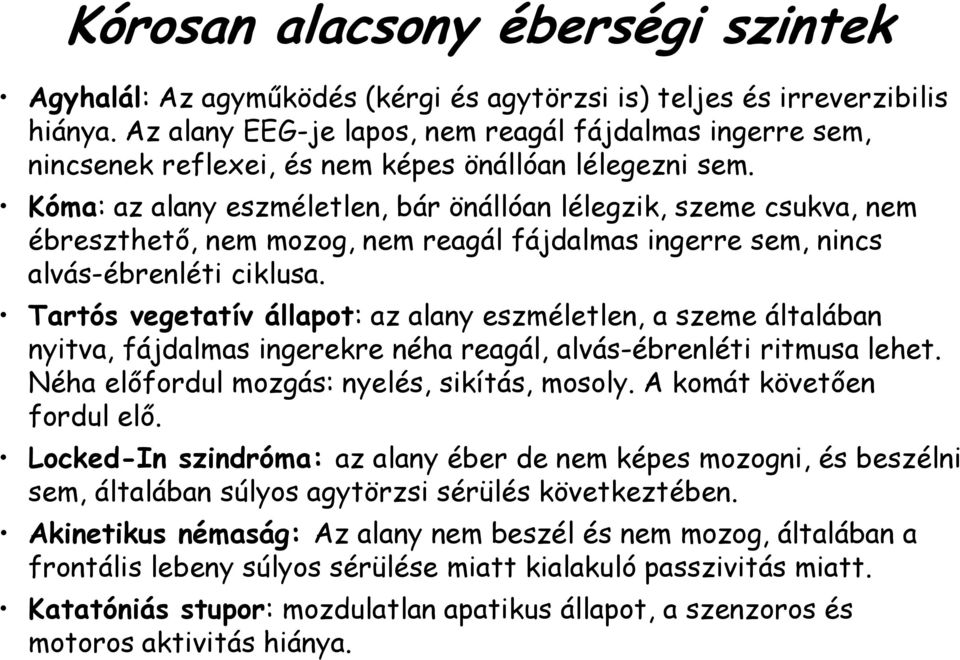 Kórosan alacsony éberségi szintek

• Agyhalál: Az agyműködés (kérgi és agytörzsi is) teljes és irreverzibilis hiánya. Az alany EEG-je lapos, nem reagál fájdalmas ingerre sem, nincsenek reflexei, és nem képes önállóan lélegezni sem.

• Kóma: az alany eszméletlen, bár önállóan lélegzik, szeme csukva, nem ébreszthető, nem mozog, nem reagál fájdalmas ingerre sem, nincs alvás-ébrenléti ciklusa.

• Tartós vegetatív állapot: az alany eszméletlen, a szeme általában nyitva, fájdalmas ingerekre néha reagál, alvás-ébrenléti ritmusa lehet. Néha előfordul mozgás: nyelés, sikítás, mosoly. A komát követően fordul elő.

• Locked-In szindróma: az alany éber de nem képes mozogni, és beszélni sem, általában súlyos agytörzsi sérülés következtében.

• Akinetikus némaság: Az alany nem beszél és nem mozog, általában a frontális lebeny súlyos sérülése miatt kialakuló passzivitás miatt.

• Katatóniás stupor: mozdulatlan apatikus állapot, a szenzoros és motoros aktivitás hiánya.